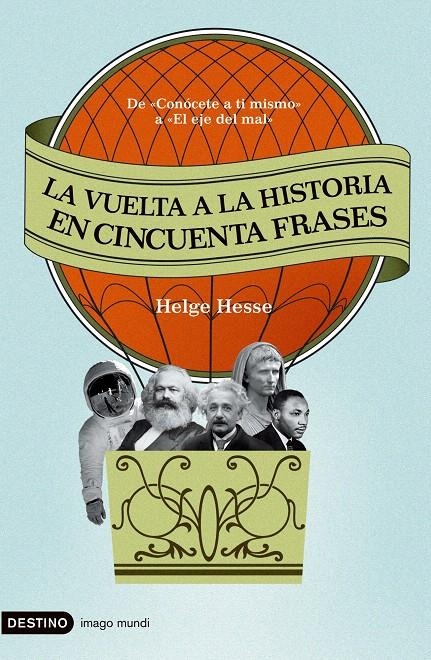 De «Conócete a ti mismo» a «El eje del mal»

LA VUELTA A LA HISTORIA EN CINCUENTA FRASES

Helge Hesse

DESTINO imago mundi